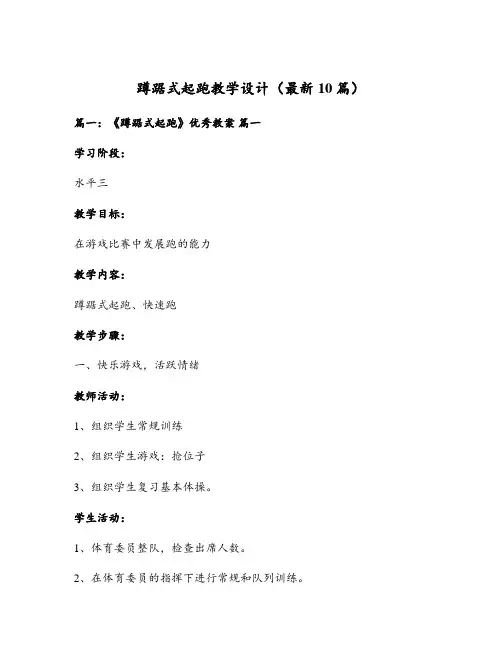 蹲踞式起跑教学设计（最新10篇）

篇一：《蹲踞式起跑》优秀教案 篇一

学习阶段：

水平三

教学目标：

在游戏比赛中发展跑的能力

教学内容：

蹲踞式起跑、快速跑

教学步骤：

一、快乐游戏，活跃情绪

教师活动：

1、组织学生常规训练

2、组织学生游戏：抢位子

3、组织学生复习基本体操。

学生活动：

1、体育委员整队，检查出席人数。

2、在体育委员的指挥下进行常规和队列训练。